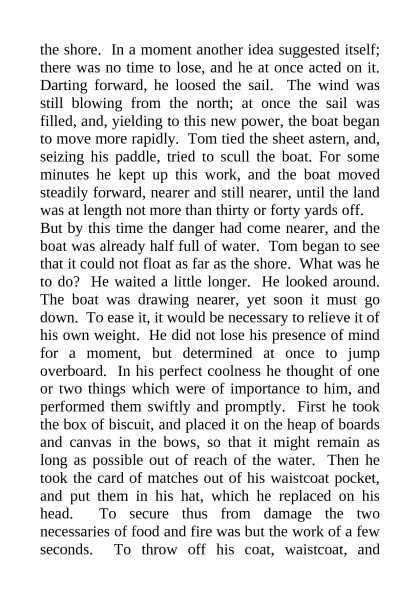 the shore. In a moment another idea suggested itself; there was no time to lose, and he at once acted on it. Darting forward, he loosed the sail. The wind was still blowing from the north; at once the sail was filled, and, yielding to this new power, the boat began to move more rapidly. Tom tied the sheet astern, and, seizing his paddle, tried to scull the boat. For some minutes he kept up this work, and the boat moved steadily forward, nearer and still nearer, until the land was at length not more than thirty or forty yards off.
But by this time the danger had come nearer, and the boat was already half full of water. Tom began to see that it could not float as far as the shore. What was he to do? He waited a little longer. He looked around. The boat was drawing nearer, yet soon it must go down. To ease it, it would be necessary to relieve it of his own weight. He did not lose his presence of mind for a moment, but determined at once to jump overboard. In his perfect coolness he thought of one or two things which were of importance to him, and performed them swiftly and promptly. First he took the box of biscuit, and placed it on the heap of boards and canvas in the bows, so that it might remain as long as possible out of reach of the water. Then he took the card of matches out of his waistcoat pocket, and put them in his hat, which he replaced on his head. To secure thus from damage the two necessaries of food and fire was but the work of a few seconds. To throw off his coat, waistcoat, and